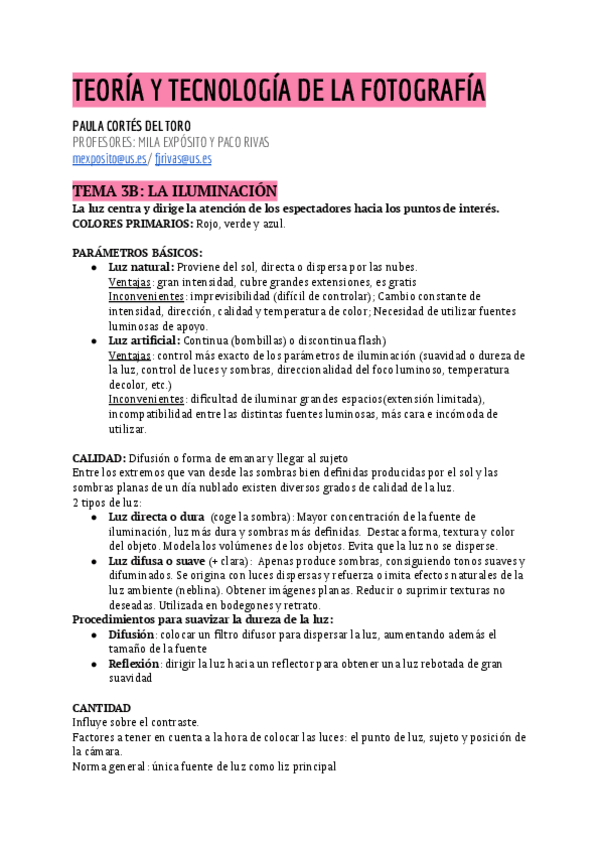 TEORÍA Y TECNOLOGÍA DE LA FOTOGRAFÍA

PAULA CORTÉS DEL TORO
PROFESORES: MILA EXPÓSITO Y PACO RIVAS
mexposito@us.es / fjrivas@us.es

TEMA 3B: LA ILUMINACIÓN
La luz centra y dirige la atención de los espectadores hacia los puntos de interés.
COLORES PRIMARIOS: Rojo, verde y azul.

PARÁMETROS BÁSICOS:
● Luz natural: Proviene del sol, directa o dispersa por las nubes.
Ventajas: gran intensidad, cubre grandes extensiones, es gratis
Inconvenientes: imprevisibilidad (difícil de controlar); Cambio constante de intensidad, dirección, calidad y temperatura de color; Necesidad de utilizar fuentes luminosas de apoyo.
● Luz artificial: Continua (bombillas) o discontinua flash)
Ventajas: control más exacto de los parámetros de iluminación (suavidad o dureza de la luz, control de luces y sombras, direccionalidad del foco luminoso, temperatura decolor, etc.)
Inconvenientes: dificultad de iluminar grandes espacios(extensión limitada), incompatibilidad entre las distintas fuentes luminosas, más cara e incómoda de utilizar.

CALIDAD: Difusión o forma de emanar y llegar al sujeto
Entre los extremos que van desde las sombras bien definidas producidas por el sol y las sombras planas de un día nublado existen diversos grados de calidad de la luz.
2 tipos de luz:
● Luz directa o dura (coge la sombra): Mayor concentración de la fuente de iluminación, luz más dura y sombras más definidas. Destaca forma, textura y color del objeto. Modela los volúmenes de los objetos. Evita que la luz no se disperse.
● Luz difusa o suave (+ clara): Apenas produce sombras, consiguiendo tonos suaves y difuminados. Se origina con luces dispersas y refuerza o imita efectos naturales de la luz ambiente (neblina). Obtener imágenes planas. Reducir o suprimir texturas no deseadas. Utilizada en bodegones y retrato.
Procedimientos para suavizar la dureza de la luz:
● Difusión: colocar un filtro difusor para dispersar la luz, aumentando además el tamaño de la fuente
● Reflexión: dirigir la luz hacia un reflector para obtener una luz rebotada de gran suavidad

CANTIDAD
Influye sobre el contraste.
Factores a tener en cuenta a la hora de colocar las luces: el punto de luz, sujeto y posición de la cámara.
Norma general: única fuente de luz como liz principal